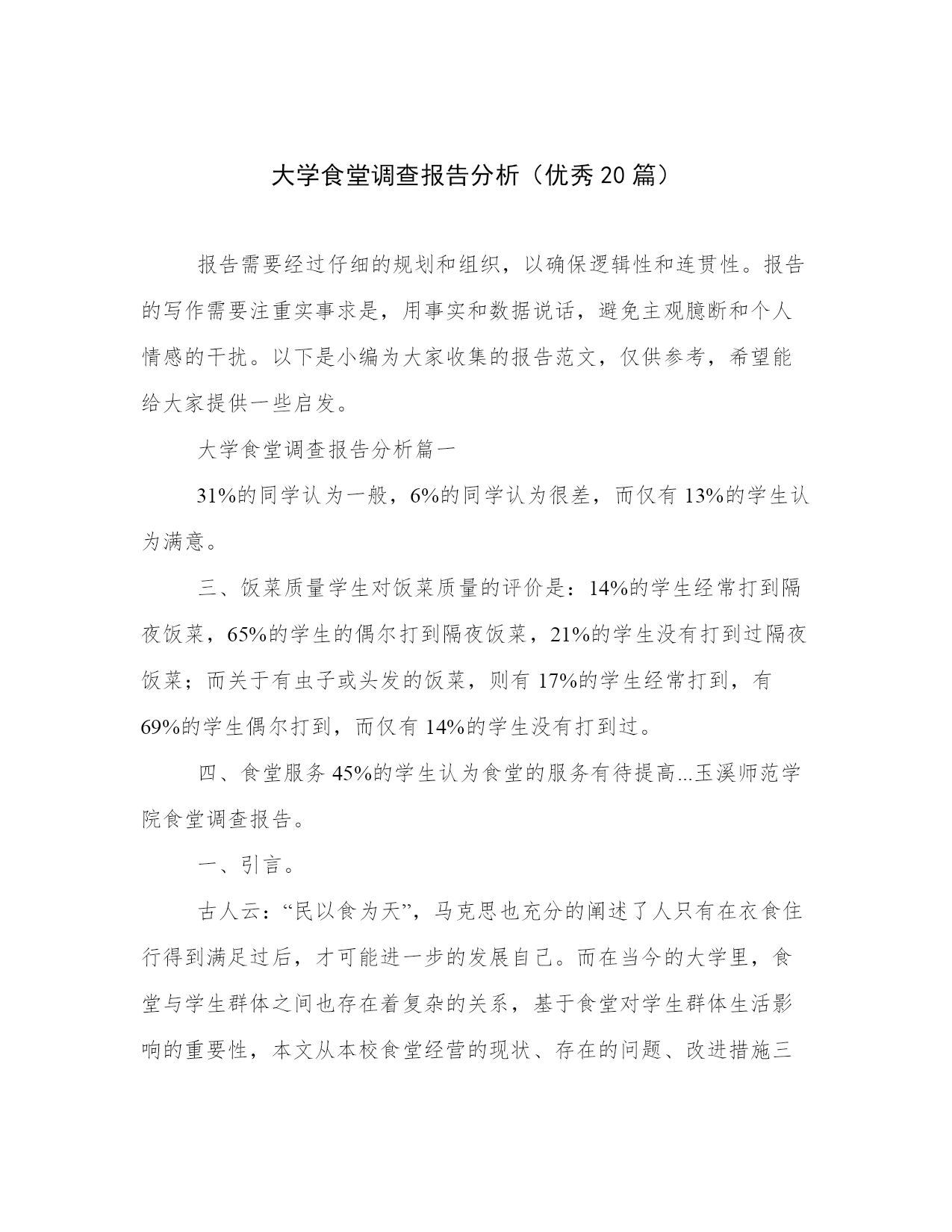 大学食堂调查报告分析（优秀20篇）

报告需要经过仔细的规划和组织，以确保逻辑性和连贯性。报告的写作需要注重实事求是，用事实和数据说话，避免主观臆断和个人情感的干扰。以下是小编为大家收集的报告范文，仅供参考，希望能给大家提供一些启发。

大学食堂调查报告分析篇一

31%的同学认为一般，6%的同学认为很差，而仅有13%的学生认为满意。

三、饭菜质量学生对饭菜质量的评价是：14%的学生经常打到隔夜饭菜，65%的学生的偶尔打到隔夜饭菜，21%的学生没有打到过隔夜饭菜；而关于有虫子或头发的饭菜，则有17%的学生经常打到，有69%的学生偶尔打到，而仅有14%的学生没有打到过。

四、食堂服务45%的学生认为食堂的服务有待提高...玉溪师范学院食堂调查报告。

一、引言。

古人云：“民以食为天”，马克思也充分的阐述了人只有在衣食住行得到满足过后，才可能进一步的发展自己。而在当今的大学里，食堂与学生群体之间也存在着复杂的关系，基于食堂对学生群体生活影响的重要性，本文从本校食堂经营的现状、存在的问题、改进措施三